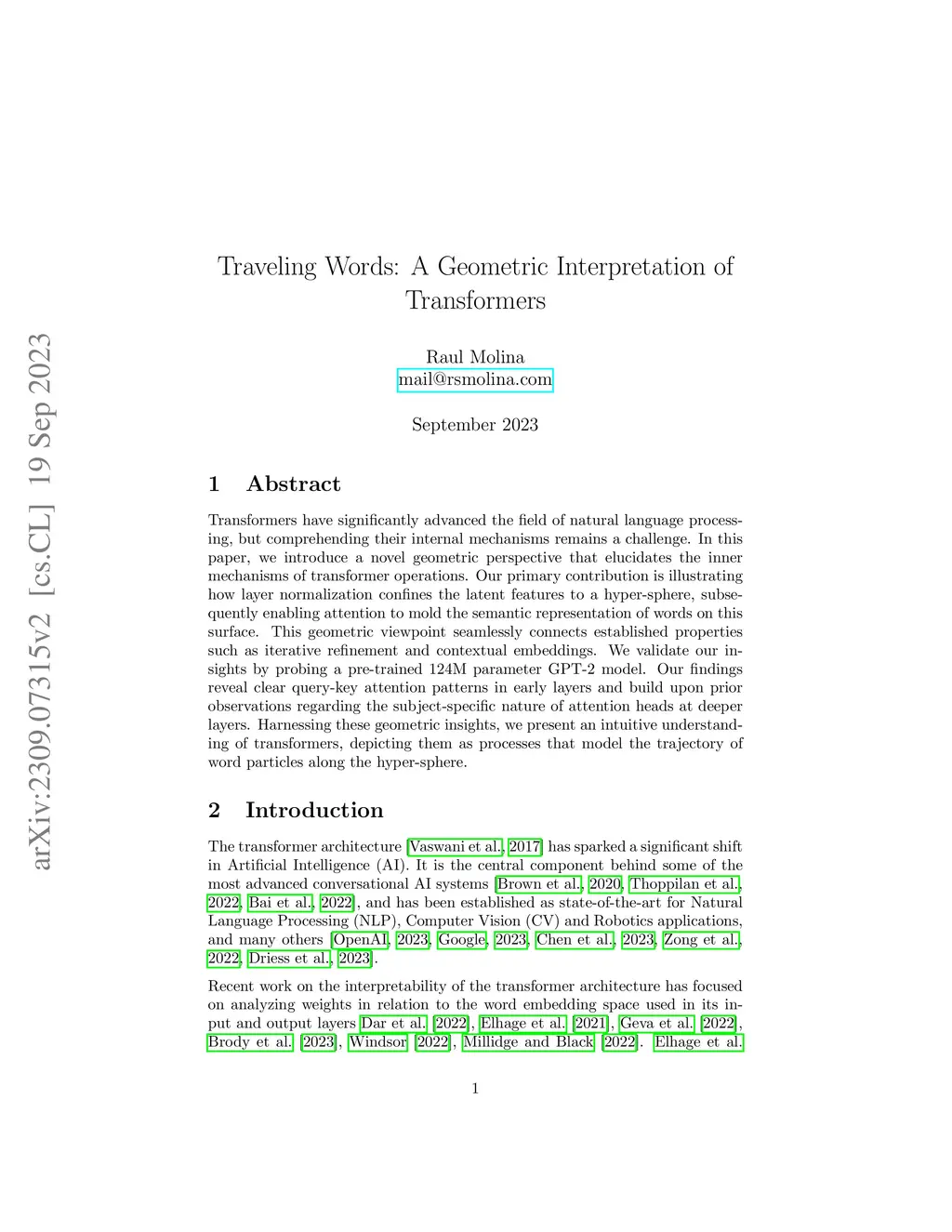 arXiv:2309.07315v2 [cs.CL] 19 Sep 2023

Traveling Words: A Geometric Interpretation of Transformers

Raul Molina
mail@rsmolina.com

September 2023

1 Abstract

Transformers have significantly advanced the field of natural language processing, but comprehending their internal mechanisms remains a challenge. In this paper, we introduce a novel geometric perspective that elucidates the inner mechanisms of transformer operations. Our primary contribution is illustrating how layer normalization confines the latent features to a hyper-sphere, subsequently enabling attention to mold the semantic representation of words on this surface. This geometric viewpoint seamlessly connects established properties such as iterative refinement and contextual embeddings. We validate our insights by probing a pre-trained 124M parameter GPT-2 model. Our findings reveal clear query-key attention patterns in early layers and build upon prior observations regarding the subject-specific nature of attention heads at deeper layers. Harnessing these geometric insights, we present an intuitive understanding of transformers, depicting them as processes that model the trajectory of word particles along the hyper-sphere.

2 Introduction

The transformer architecture [Vaswani et al., 2017] has sparked a significant shift in Artificial Intelligence (AI). It is the central component behind some of the most advanced conversational AI systems [Brown et al., 2020, Thoppilan et al., 2022, Bai et al., 2022], and has been established as state-of-the-art for Natural Language Processing (NLP), Computer Vision (CV) and Robotics applications, and many others [OpenAI, 2023, Google, 2023, Chen et al., 2023, Zong et al., 2022, Driess et al., 2023].

Recent work on the interpretability of the transformer architecture has focused on analyzing weights in relation to the word embedding space used in its input and output layers Dar et al. [2022], Elhage et al. [2021], Geva et al. [2022], Brody et al. [2023], Windsor [2022], Millidge and Black [2022]. Elhage et al.

1